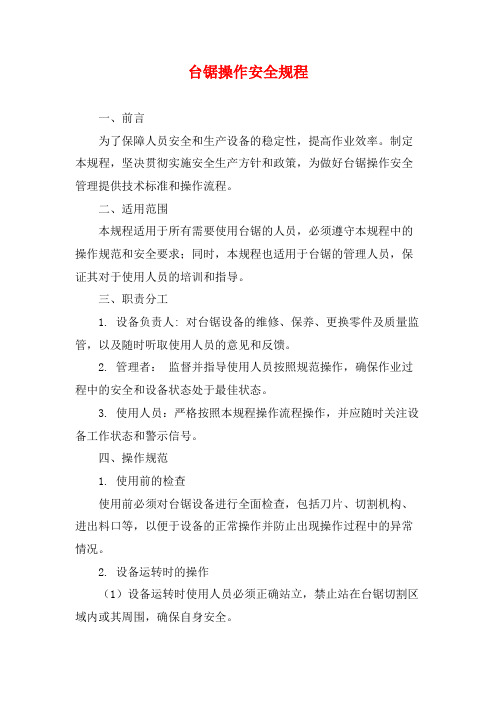 台锯操作安全规程

一、前言

为了保障人员安全和生产设备的稳定性，提高作业效率。制定本规程，坚决贯彻实施安全生产方针和政策，为做好台锯操作安全管理提供技术标准和操作流程。

二、适用范围

本规程适用于所有需要使用台锯的人员，必须遵守本规程中的操作规范和安全要求；同时，本规程也适用于台锯的管理人员，保证其对于使用人员的培训和指导。

三、职责分工

1. 设备负责人：对台锯设备的维修、保养、更换零件及质量监管，以及随时听取使用人员的意见和反馈。

2. 管理者： 监督并指导使用人员按照规范操作，确保作业过程中的安全和设备状态处于最佳状态。

3. 使用人员：严格按照本规程操作流程操作，并应随时关注设备工作状态和警示信号。

四、操作规范

1. 使用前的检查

使用前必须对台锯设备进行全面检查，包括刀片、切割机构、进出料口等，以便于设备的正常操作并防止出现操作过程中的异常情况。

2. 设备运转时的操作

（1）设备运转时使用人员必须正确站立，禁止站在台锯切割区域内或其周围，确保自身安全。